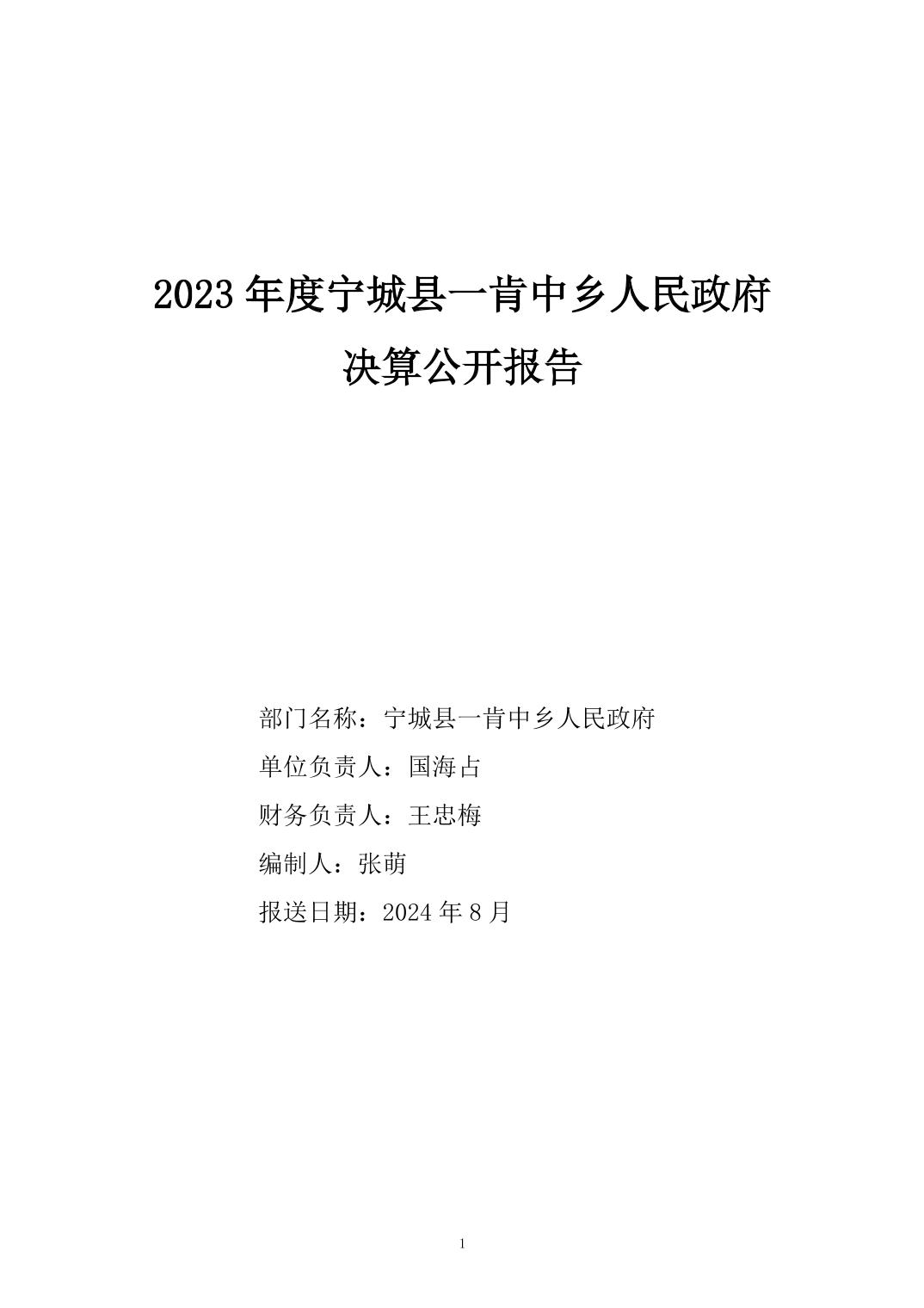 2023 年度宁城县一肯中乡人民政府
决算公开报告

部门名称：宁城县一肯中乡人民政府

单位负责人：国海占

财务负责人：王忠梅

编制人：张萌

报送日期：2024 年 8 月

1